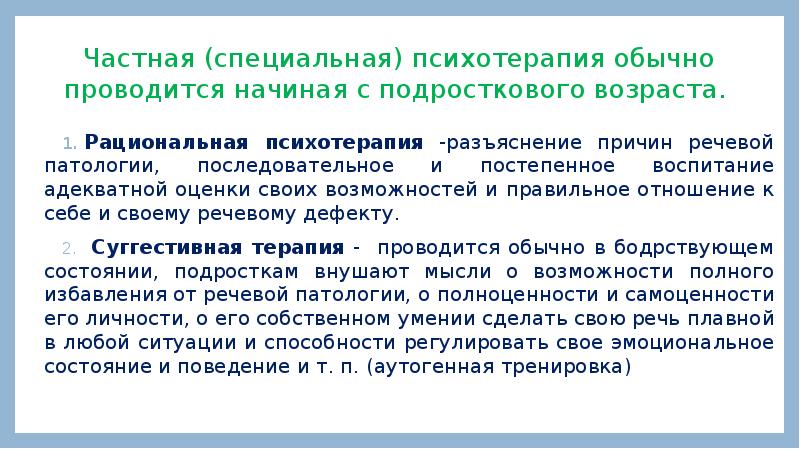 Частная (специальная) психотерапия обычно проводится начиная с подросткового возраста.

1. Рациональная психотерапия -разъяснение причин речевой патологии, последовательное и постепенное воспитание адекватной оценки своих возможностей и правильное отношение к себе и своему речевому дефекту.

2. Суггестивная терапия - проводится обычно в бодрствующем состоянии, подросткам внушают мысли о возможности полного избавления от речевой патологии, о полноценности и самоценности его личности, о его собственном умении сделать свою речь плавной в любой ситуации и способности регулировать свое эмоциональное состояние и поведение и т. п. (аутогенная тренировка)